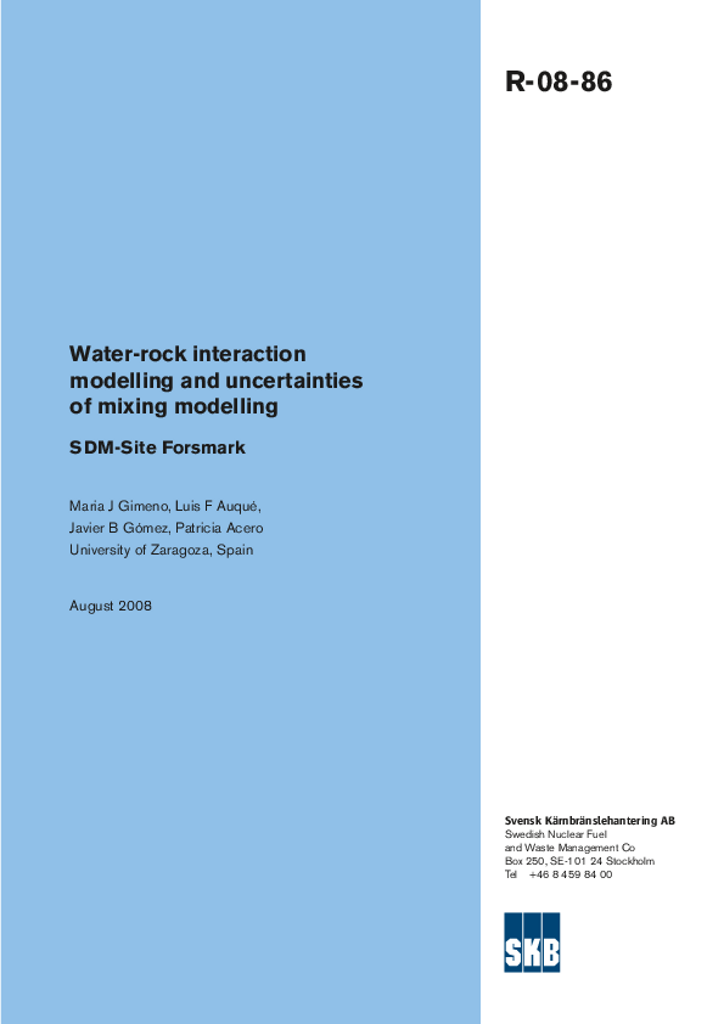 R-08-86

Water-rock interaction modelling and uncertainties of mixing modelling

SDM-Site Forsmark

Maria J Gimeno, Luis F Auqué, Javier B Gómez, Patricia Acero
University of Zaragoza, Spain

August 2008

Svensk Kärnbränslehantering AB
Swedish Nuclear Fuel and Waste Management Co
Box 250, SE-101 24 Stockholm
Tel +46 8 459 84 00

SKB